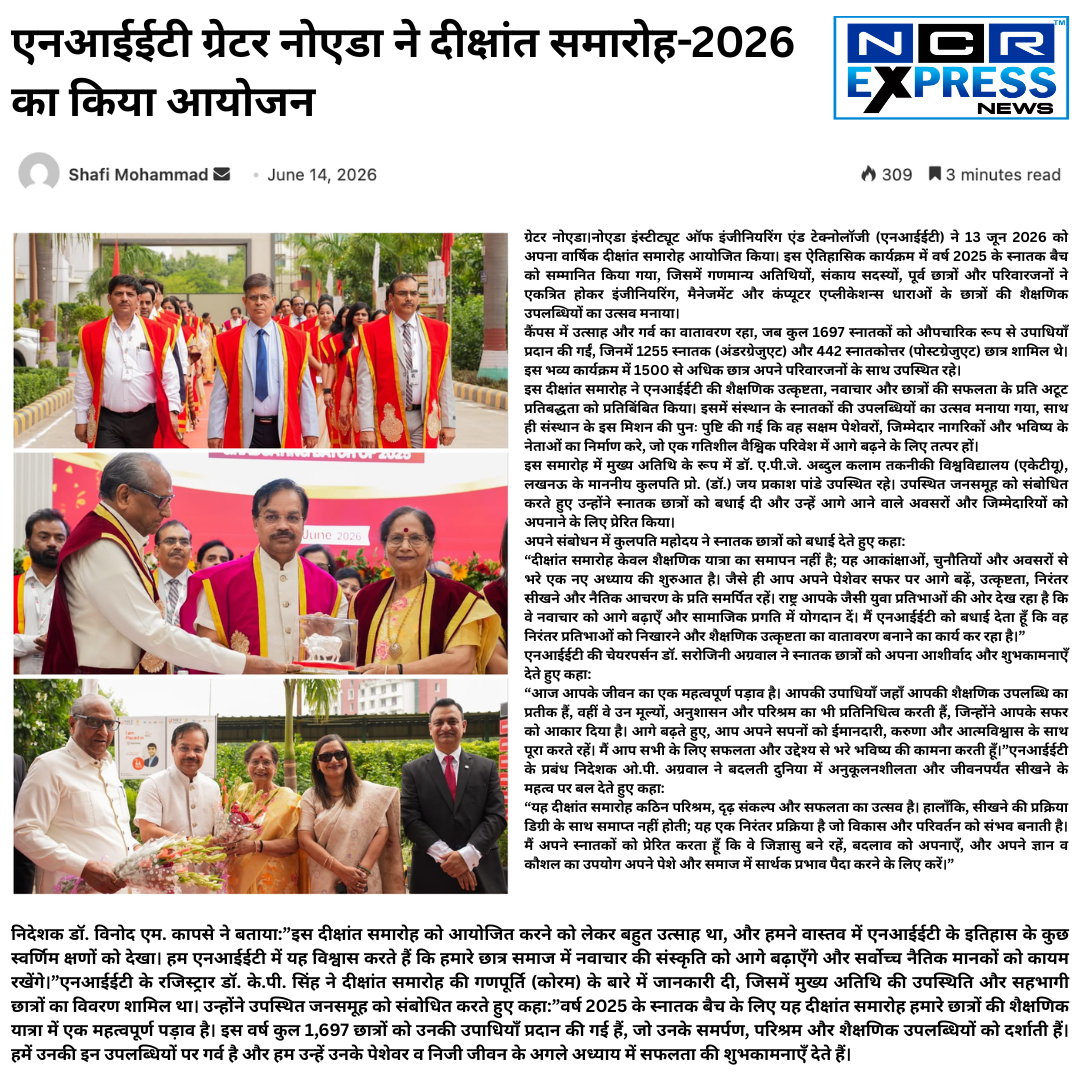 एनआईईटी ग्रेटर नोएडा ने दीक्षांत समारोह-2026 का किया आयोजन

NCR EXPRESS NEWS

Shafi Mohammad • June 14, 2026 309 3 minutes read

ग्रेटर नोएडा।नोएडा इंस्टीट्यूट ऑफ इंजीनियरिंग एंड टेक्नोलॉजी (एनआईईटी) ने 13 जून 2026 को अपना वार्षिक दीक्षांत समारोह आयोजित किया। इस ऐतिहासिक कार्यक्रम में वर्ष 2025 के स्नातक बैच को सम्मानित किया गया, जिसमें गणमान्य अतिथियों, संकाय सदस्यों, पूर्व छात्रों और परिवारजनों ने एकत्रित होकर इंजीनियरिंग, मैनेजमेंट और कंप्यूटर एप्लीकेशन्स धाराओं के छात्रों की शैक्षणिक उपलब्धियों का उत्सव मनाया।
कैंपस में उत्साह और गर्व का वातावरण रहा, जब कुल 1697 स्नातकों को औपचारिक रूप से उपाधियाँ प्रदान की गईं, जिनमें 1255 स्नातक (अंडरग्रेजुएट) और 442 स्नातकोत्तर (पोस्टग्रेजुएट) छात्र शामिल थे। इस भव्य कार्यक्रम में 1500 से अधिक छात्र अपने परिवारजनों के साथ उपस्थित रहे।
इस दीक्षांत समारोह ने एनआईईटी की शैक्षणिक उत्कृष्टता, नवाचार और छात्रों की सफलता के प्रति अटूट प्रतिबद्धता को प्रतिबिंबित किया। इसमें संस्थान के स्नातकों की उपलब्धियों का उत्सव मनाया गया, साथ ही संस्थान के इस मिशन की पुनः पुष्टि की गई कि वह सक्षम पेशेवरों, जिम्मेदार नागरिकों और भविष्य के नेताओं का निर्माण करे, जो एक गतिशील वैश्विक परिवेश में आगे बढ़ने के लिए तत्पर हों।
इस समारोह में मुख्य अतिथि के रूप में डॉ. ए.पी.जे. अब्दुल कलाम तकनीकी विश्वविद्यालय (एकेटीयू), लखनऊ के माननीय कुलपति प्रो. (डॉ.) जय प्रकाश पांडे उपस्थित रहे। उपस्थित जनसमूह को संबोधित करते हुए उन्होंने स्नातक छात्रों को बधाई दी और उन्हें आगे आने वाले अवसरों और जिम्मेदारियों को अपनाने के लिए प्रेरित किया।
अपने संबोधन में कुलपति महोदय ने स्नातक छात्रों को बधाई देते हुए कहा:
“दीक्षांत समारोह केवल शैक्षणिक यात्रा का समापन नहीं है; यह आकांक्षाओं, चुनौतियों और अवसरों से भरे एक नए अध्याय की शुरुआत है। जैसे ही आप अपने पेशेवर सफर पर आगे बढ़ें, उत्कृष्टता, निरंतर सीखने और नैतिक आचरण के प्रति समर्पित रहें। राष्ट्र आपके जैसी युवा प्रतिभाओं की ओर देख रहा है कि वे नवाचार को आगे बढ़ाएँ और सामाजिक प्रगति में योगदान दें। मैं एनआईईटी को बधाई देता हूँ कि वह निरंतर प्रतिभाओं को निखारने और शैक्षणिक उत्कृष्टता का वातावरण बनाने का कार्य कर रहा है।”
एनआईईटी की चेयरपर्सन डॉ. सरोजिनी अग्रवाल ने स्नातक छात्रों को अपना आशीर्वाद और शुभकामनाएँ देते हुए कहा:
“आज आपके जीवन का एक महत्वपूर्ण पड़ाव है। आपकी उपाधियाँ जहाँ आपकी शैक्षणिक उपलब्धि का प्रतीक हैं, वहीं वे उन मूल्यों, अनुशासन और परिश्रम का भी प्रतिनिधित्व करती हैं, जिन्होंने आपके सफर को आकार दिया है। आगे बढ़ते हुए, आप अपने सपनों को ईमानदारी, करुणा और आत्मविश्वास के साथ पूरा करते रहें। मैं आप सभी के लिए सफलता और उद्देश्य से भरे भविष्य की कामना करती हूँ।”एनआईईटी के प्रबंध निदेशक ओ.पी. अग्रवाल ने बदलती दुनिया में अनुकूलनशीलता और जीवनपर्यंत सीखने के महत्व पर बल देते हुए कहा:
“यह दीक्षांत समारोह कठिन परिश्रम, दृढ़ संकल्प और सफलता का उत्सव है। हालाँकि, सीखने की प्रक्रिया डिग्री के साथ समाप्त नहीं होती; यह एक निरंतर प्रक्रिया है जो विकास और परिवर्तन को संभव बनाती है। मैं अपने स्नातकों को प्रेरित करता हूँ कि वे जिज्ञासु बने रहें, बदलाव को अपनाएँ, और अपने ज्ञान व कौशल का उपयोग अपने पेशे और समाज में सार्थक प्रभाव पैदा करने के लिए करें।”

निदेशक डॉ. विनोद एम. कापसे ने बताया:”इस दीक्षांत समारोह को आयोजित करने को लेकर बहुत उत्साह था, और हमने वास्तव में एनआईईटी के इतिहास के कुछ स्वर्णिम क्षणों को देखा। हम एनआईईटी में यह विश्वास करते हैं कि हमारे छात्र समाज में नवाचार की संस्कृति को आगे बढ़ाएँगे और सर्वोच्च नैतिक मानकों को कायम रखेंगे।”एनआईईटी के रजिस्ट्रार डॉ. के.पी. सिंह ने दीक्षांत समारोह की गणपूर्ति (कोरम) के बारे में जानकारी दी, जिसमें मुख्य अतिथि की उपस्थिति और सहभागी छात्रों का विवरण शामिल था। उन्होंने उपस्थित जनसमूह को संबोधित करते हुए कहा:”वर्ष 2025 के स्नातक बैच के लिए यह दीक्षांत समारोह हमारे छात्रों की शैक्षणिक यात्रा में एक महत्वपूर्ण पड़ाव है। इस वर्ष कुल 1,697 छात्रों को उनकी उपाधियाँ प्रदान की गई हैं, जो उनके समर्पण, परिश्रम और शैक्षणिक उपलब्धियों को दर्शाती हैं। हमें उनकी इन उपलब्धियों पर गर्व है और हम उन्हें उनके पेशेवर व निजी जीवन के अगले अध्याय में सफलता की शुभकामनाएँ देते हैं।